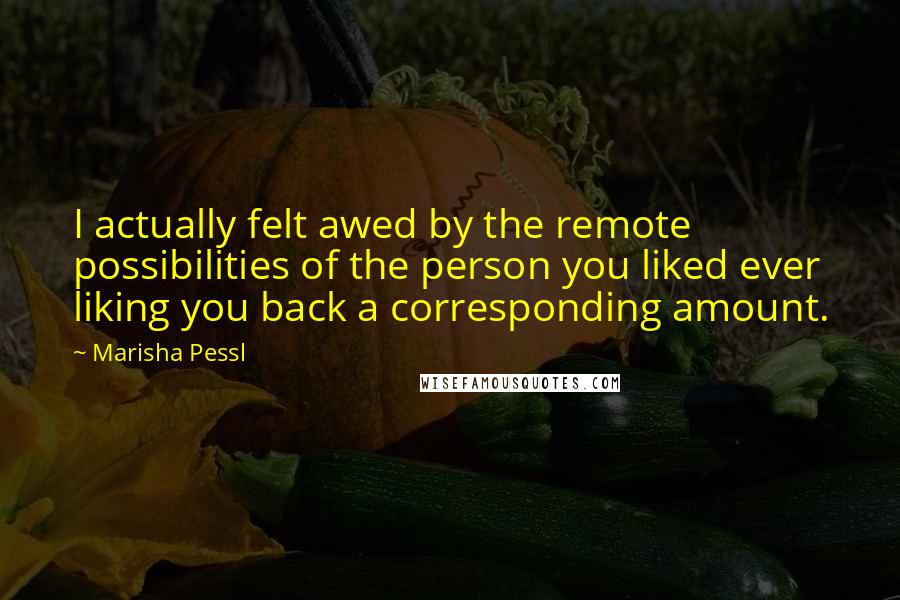 I actually felt awed by the remote possibilities of the person you liked ever liking you back a corresponding amount.

~ Marisha Pessl

WISEFAMOUSQUOTES.COM